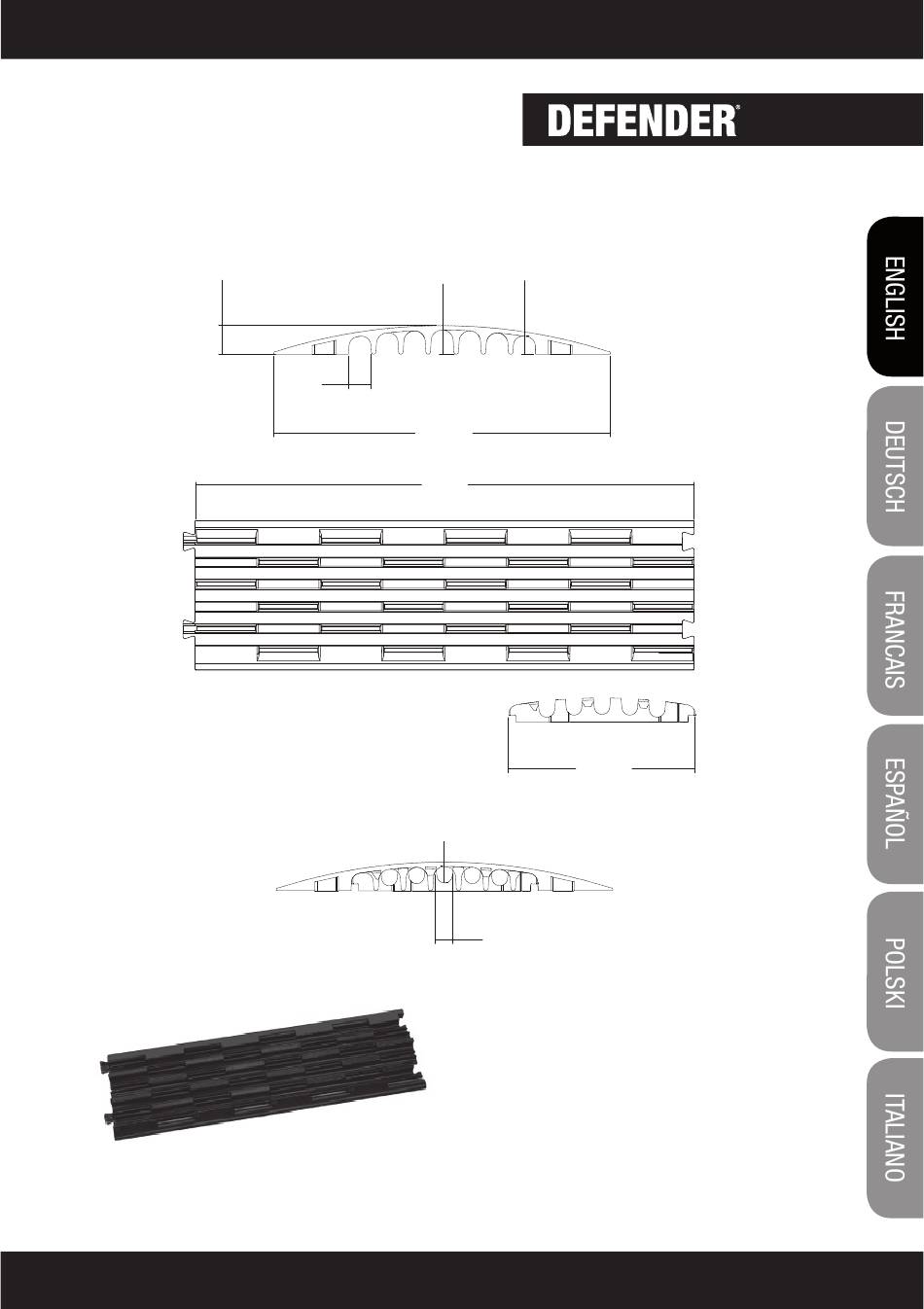 DEFENDER®

ENGLISH

DEUTSCH

FRANCAIS

ESPAÑOL

POLSKI

ITALIANO